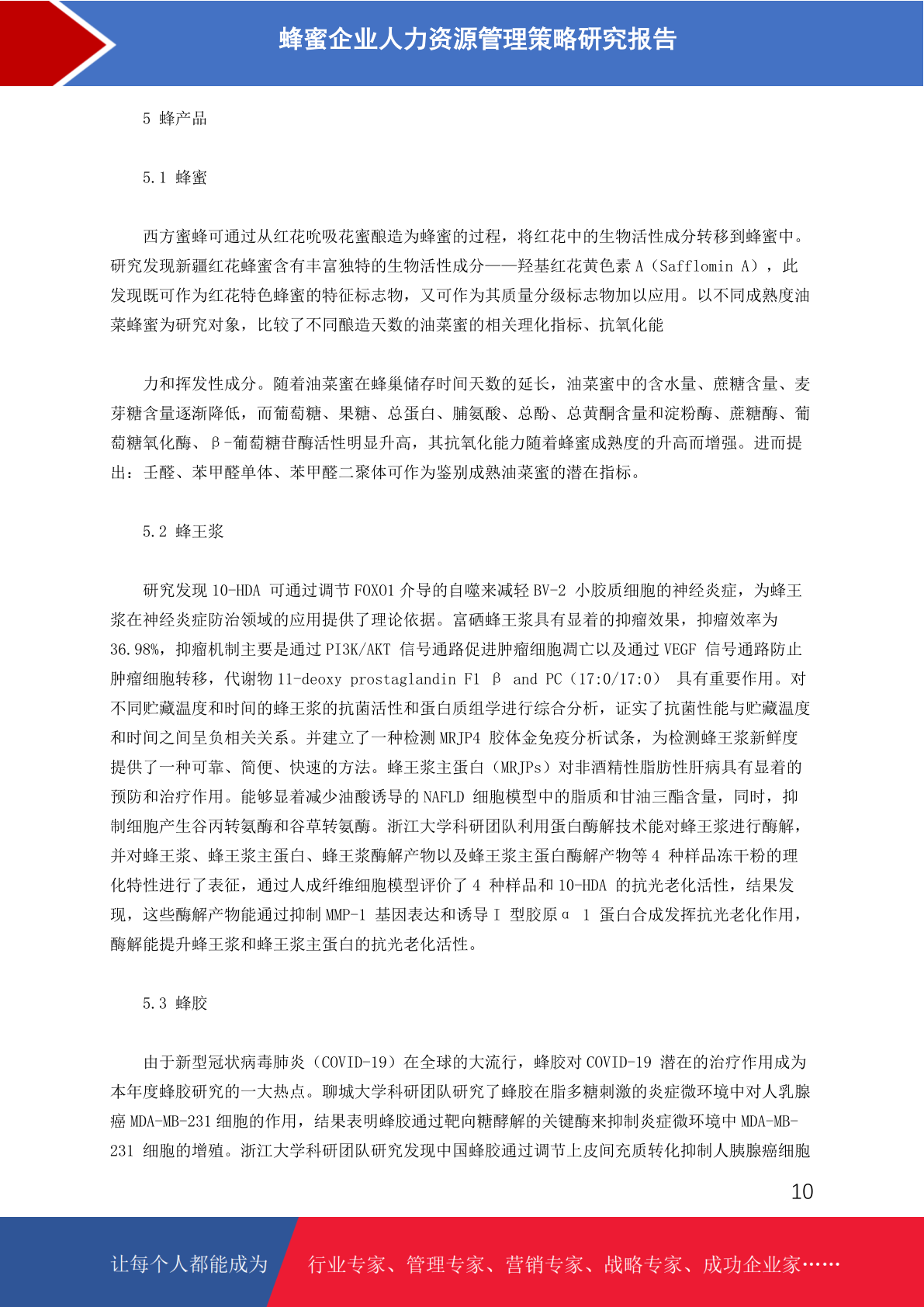 蜂蜜企业人力资源管理策略研究报告

5 蜂产品

5.1 蜂蜜

西方蜜蜂可通过从红花吮吸花蜜酿造为蜂蜜的过程，将红花中的生物活性成分转移到蜂蜜中。研究发现新疆红花蜂蜜含有丰富独特的生物活性成分——羟基红花黄色素 A（Safflomin A），此发现既可作为红花特色蜂蜜的特征标志物，又可作为其质量分级标志物加以应用。以不同成熟度油菜蜂蜜为研究对象，比较了不同酿造天数的油菜蜜的相关理化指标、抗氧化能

力和挥发性成分。随着油菜蜜在蜂巢储存时间天数的延长，油菜蜜中的含水量、蔗糖含量、麦芽糖含量逐渐降低，而葡萄糖、果糖、总蛋白、脯氨酸、总酚、总黄酮含量和淀粉酶、蔗糖酶、葡萄糖氧化酶、β-葡萄糖苷酶活性明显升高，其抗氧化能力随着蜂蜜成熟度的升高而增强。进而提出：壬醛、苯甲醛单体、苯甲醛二聚体可作为鉴别成熟油菜蜜的潜在指标。

5.2 蜂王浆

研究发现 10-HDA 可通过调节 FOXO1 介导的自噬来减轻 BV-2 小胶质细胞的神经炎症，为蜂王浆在神经炎症防治领域的应用提供了理论依据。富硒蜂王浆具有显着的抑瘤效果，抑瘤效率为 36.98%，抑瘤机制主要是通过 PI3K/AKT 信号通路促进肿瘤细胞凋亡以及通过 VEGF 信号通路防止肿瘤细胞转移，代谢物 11-deoxy prostaglandin F1 β and PC（17:0/17:0） 具有重要作用。对不同贮藏温度和时间的蜂王浆的抗菌活性和蛋白质组学进行综合分析，证实了抗菌性能与贮藏温度和时间之间呈负相关关系。并建立了一种检测 MRJP4 胶体金免疫分析试条，为检测蜂王浆新鲜度提供了一种可靠、简便、快速的方法。蜂王浆主蛋白（MRJPs）对非酒精性脂肪性肝病具有显着的预防和治疗作用。能够显着减少油酸诱导的 NAFLD 细胞模型中的脂质和甘油三酯含量，同时，抑制细胞产生谷丙转氨酶和谷草转氨酶。浙江大学科研团队利用蛋白酶解技术能对蜂王浆进行酶解，并对蜂王浆、蜂王浆主蛋白、蜂王浆酶解产物以及蜂王浆主蛋白酶解产物等 4 种样品冻干粉的理化特性进行了表征，通过人成纤维细胞模型评价了 4 种样品和 10-HDA 的抗光老化活性，结果发现，这些酶解产物能通过抑制 MMP-1 基因表达和诱导 I 型胶原α 1 蛋白合成发挥抗光老化作用，酶解能提升蜂王浆和蜂王浆主蛋白的抗光老化活性。

5.3 蜂胶

由于新型冠状病毒肺炎（COVID-19）在全球的大流行，蜂胶对 COVID-19 潜在的治疗作用成为本年度蜂胶研究的一大热点。聊城大学科研团队研究了蜂胶在脂多糖刺激的炎症微环境中对人乳腺癌 MDA-MB-231 细胞的作用，结果表明蜂胶通过靶向糖酵解的关键酶来抑制炎症微环境中 MDA-MB-231 细胞的增殖。浙江大学科研团队研究发现中国蜂胶通过调节上皮间充质转化抑制人胰腺癌细胞

10

让每个人都能成为 行业专家、管理专家、营销专家、战略专家、成功企业家……